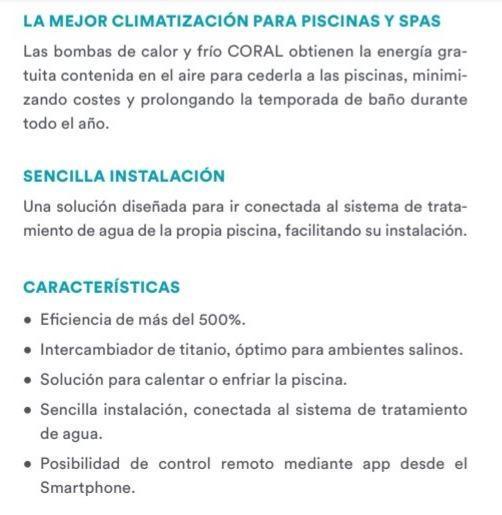 LA MEJOR CLIMATIZACIÓN PARA PISCINAS Y SPAS

Las bombas de calor y frío CORAL obtienen la energía gratuita contenida en el aire para cederla a las piscinas, minimizando costes y prolongando la temporada de baño durante todo el año.

SENCILLA INSTALACIÓN

Una solución diseñada para ir conectada al sistema de tratamiento de agua de la propia piscina, facilitando su instalación.

CARACTERÍSTICAS

• Eficiencia de más del 500%.
• Intercambiador de titanio, óptimo para ambientes salinos.
• Solución para calentar o enfriar la piscina.
• Sencilla instalación, conectada al sistema de tratamiento de agua.
• Posibilidad de control remoto mediante app desde el Smartphone.